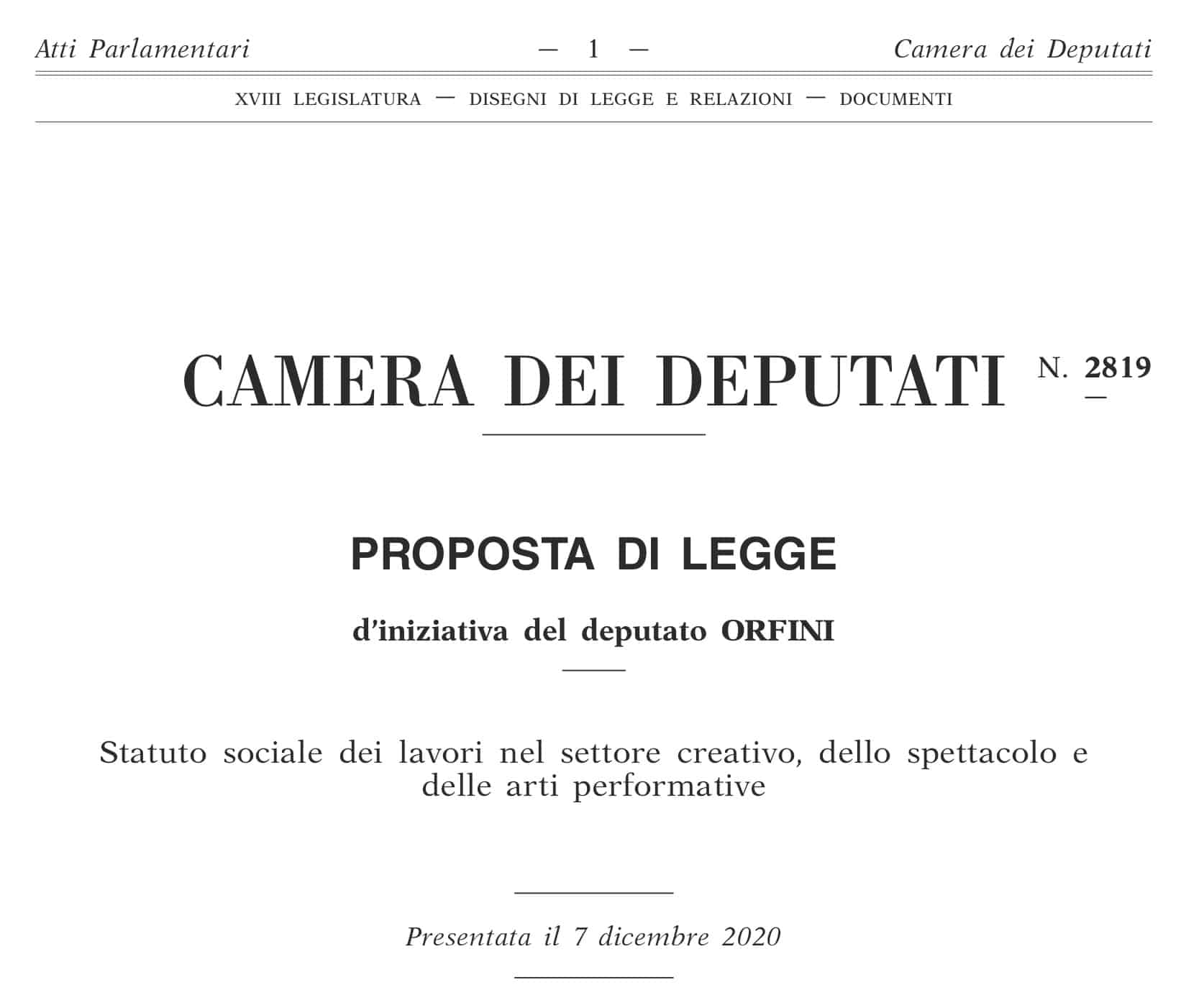 Atti Parlamentari — 1 — Camera dei Deputati

XVIII LEGISLATURA — DISEGNI DI LEGGE E RELAZIONI — DOCUMENTI

CAMERA DEI DEPUTATI N. 2819

PROPOSTA DI LEGGE

d'iniziativa del deputato ORFINI

Statuto sociale dei lavori nel settore creativo, dello spettacolo e delle arti performative

Presentata il 7 dicembre 2020